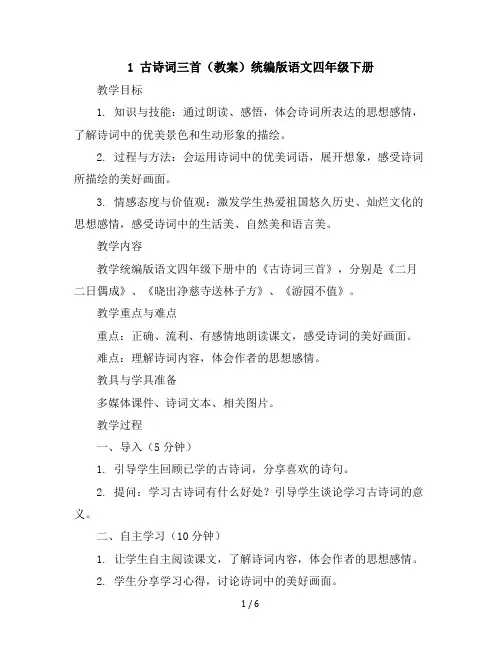 1 古诗词三首（教案）统编版语文四年级下册

教学目标

1. 知识与技能：通过朗读、感悟，体会诗词所表达的思想感情，了解诗词中的优美景色和生动形象的描绘。

2. 过程与方法：会运用诗词中的优美词语，展开想象，感受诗词所描绘的美好画面。

3. 情感态度与价值观：激发学生热爱祖国悠久历史、灿烂文化的思想感情，感受诗词中的生活美、自然美和语言美。

教学内容

教学统编版语文四年级下册中的《古诗词三首》，分别是《二月二日偶成》、《晓出净慈寺送林子方》、《游园不值》。

教学重点与难点

重点：正确、流利、有感情地朗读课文，感受诗词的美好画面。

难点：理解诗词内容，体会作者的思想感情。

教具与学具准备

多媒体课件、诗词文本、相关图片。

教学过程

一、导入（5 分钟）

1. 引导学生回顾已学的古诗词，分享喜欢的诗句。

2. 提问：学习古诗词有什么好处？引导学生谈论学习古诗词的意义。

二、自主学习（10 分钟）

1. 让学生自主阅读课文，了解诗词内容，体会作者的思想感情。

2. 学生分享学习心得，讨论诗词中的美好画面。

1 / 6